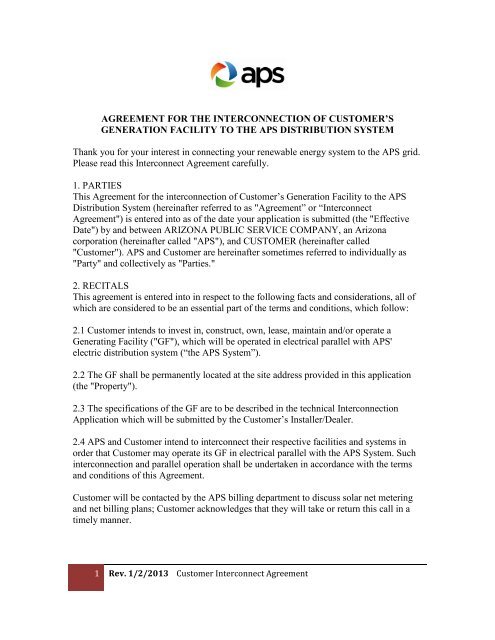 aps

AGREEMENT FOR THE INTERCONNECTION OF CUSTOMER'S GENERATION FACILITY TO THE APS DISTRIBUTION SYSTEM

Thank you for your interest in connecting your renewable energy system to the APS grid. Please read this Interconnect Agreement carefully.

1. PARTIES
This Agreement for the interconnection of Customer's Generation Facility to the APS Distribution System (hereinafter referred to as "Agreement" or "Interconnect Agreement") is entered into as of the date your application is submitted (the "Effective Date") by and between ARIZONA PUBLIC SERVICE COMPANY, an Arizona corporation (hereinafter called "APS"), and CUSTOMER (hereinafter called "Customer"). APS and Customer are hereinafter sometimes referred to individually as "Party" and collectively as "Parties."

2. RECITALS
This agreement is entered into in respect to the following facts and considerations, all of which are considered to be an essential part of the terms and conditions, which follow:

2.1 Customer intends to invest in, construct, own, lease, maintain and/or operate a Generating Facility ("GF"), which will be operated in electrical parallel with APS' electric distribution system ("the APS System").

2.2 The GF shall be permanently located at the site address provided in this application (the "Property").

2.3 The specifications of the GF are to be described in the technical Interconnection Application which will be submitted by the Customer's Installer/Dealer.

2.4 APS and Customer intend to interconnect their respective facilities and systems in order that Customer may operate its GF in electrical parallel with the APS System. Such interconnection and parallel operation shall be undertaken in accordance with the terms and conditions of this Agreement.

Customer will be contacted by the APS billing department to discuss solar net metering and net billing plans; Customer acknowledges that they will take or return this call in a timely manner.

1 Rev. 1/2/2013 Customer Interconnect Agreement